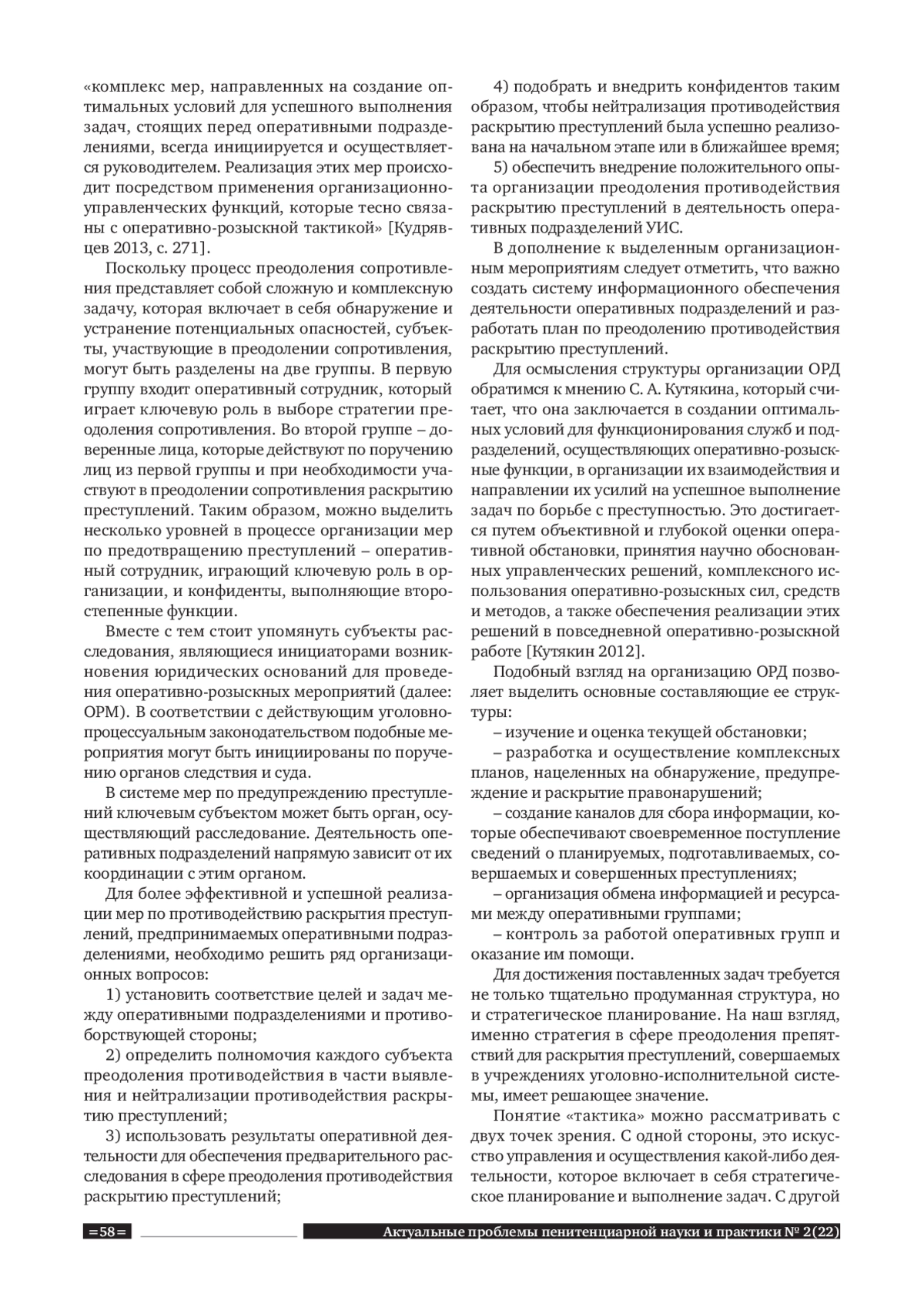 «комплекс мер, направленных на создание оптимальных условий для успешного выполнения задач, стоящих перед оперативными подразделениями, всегда инициируется и осуществляется руководителем. Реализация этих мер происходит посредством применения организационно-управленческих функций, которые тесно связаны с оперативно-розыскной тактикой» [Кудрявцев 2013, с. 271].

Поскольку процесс преодоления сопротивления представляет собой сложную и комплексную задачу, которая включает в себя обнаружение и устранение потенциальных опасностей, субъекты, участвующие в преодолении сопротивления, могут быть разделены на две группы. В первую группу входит оперативный сотрудник, который играет ключевую роль в выборе стратегии преодоления сопротивления. Во второй группе – доверенные лица, которые действуют по поручению лиц из первой группы и при необходимости участвуют в преодолении сопротивления раскрытию преступлений. Таким образом, можно выделить несколько уровней в процессе организации мер по предотвращению преступлений – оперативный сотрудник, играющий ключевую роль в организации, и конфиденты, выполняющие второстепенные функции.

Вместе с тем стоит упомянуть субъекты расследования, являющиеся инициаторами возникновения юридических оснований для проведения оперативно-розыскных мероприятий (далее: ОРМ). В соответствии с действующим уголовно-процессуальным законодательством подобные мероприятия могут быть инициированы по поручению органов следствия и суда.

В системе мер по предупреждению преступлений ключевым субъектом может быть орган, осуществляющий расследование. Деятельность оперативных подразделений напрямую зависит от их координации с этим органом.

Для более эффективной и успешной реализации мер по противодействию раскрытия преступлений, предпринимаемых оперативными подразделениями, необходимо решить ряд организационных вопросов:

1) установить соответствие целей и задач между оперативными подразделениями и противоборствующей стороны;

2) определить полномочия каждого субъекта преодоления противодействия в части выявления и нейтрализации противодействия раскрытию преступлений;

3) использовать результаты оперативной деятельности для обеспечения предварительного расследования в сфере преодоления противодействия раскрытию преступлений;

4) подобрать и внедрить конфидентов таким образом, чтобы нейтрализация противодействия раскрытию преступлений была успешно реализована на начальном этапе или в ближайшее время;

5) обеспечить внедрение положительного опыта организации преодоления противодействия раскрытию преступлений в деятельность оперативных подразделений УИС.

В дополнение к выделенным организационным мероприятиям следует отметить, что важно создать систему информационного обеспечения деятельности оперативных подразделений и разработать план по преодолению противодействия раскрытию преступлений.

Для осмысления структуры организации ОРД обратимся к мнению С. А. Кутякина, который считает, что она заключается в создании оптимальных условий для функционирования служб и подразделений, осуществляющих оперативно-розыскные функции, в организации их взаимодействия и направлении их усилий на успешное выполнение задач по борьбе с преступностью. Это достигается путем объективной и глубокой оценки оперативной обстановки, принятия научно обоснованных управленческих решений, комплексного использования оперативно-розыскных сил, средств и методов, а также обеспечения реализации этих решений в повседневной оперативно-розыскной работе [Кутякин 2012].

Подобный взгляд на организацию ОРД позволяет выделить основные составляющие ее структуры:

– изучение и оценка текущей обстановки;

– разработка и осуществление комплексных планов, нацеленных на обнаружение, предупреждение и раскрытие правонарушений;

– создание каналов для сбора информации, которые обеспечивают своевременное поступление сведений о планируемых, подготавливаемых, совершаемых и совершенных преступлениях;

– организация обмена информацией и ресурсами между оперативными группами;

– контроль за работой оперативных групп и оказание им помощи.

Для достижения поставленных задач требуется не только тщательно продуманная структура, но и стратегическое планирование. На наш взгляд, именно стратегия в сфере преодоления препятствий для раскрытия преступлений, совершаемых в учреждениях уголовно-исполнительной системы, имеет решающее значение.

Понятие «тактика» можно рассматривать с двух точек зрения. С одной стороны, это искусство управления и осуществления какой-либо деятельности, которое включает в себя стратегическое планирование и выполнение задач. С другой

=58= Актуальные проблемы пенитенциарной науки и практики № 2(22)